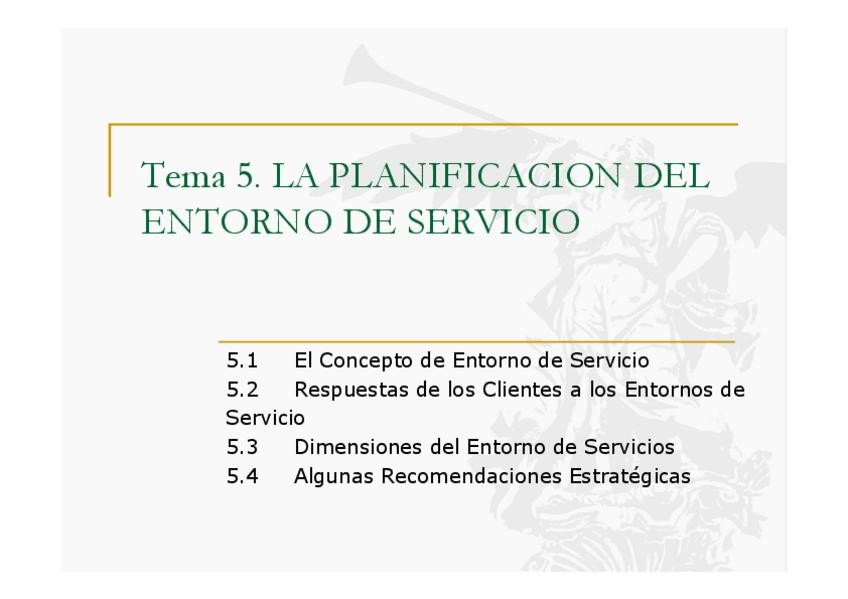 Tema 5. LA PLANIFICACION DEL ENTORNO DE SERVICIO

5.1 El Concepto de Entorno de Servicio
5.2 Respuestas de los Clientes a los Entornos de Servicio
5.3 Dimensiones del Entorno de Servicios
5.4 Algunas Recomendaciones Estratégicas